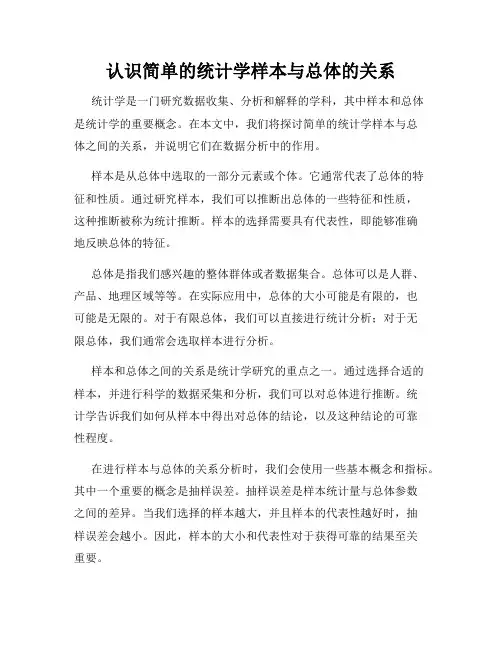 认识简单的统计学样本与总体的关系

统计学是一门研究数据收集、分析和解释的学科，其中样本和总体是统计学的重要概念。在本文中，我们将探讨简单的统计学样本与总体之间的关系，并说明它们在数据分析中的作用。

样本是从总体中选取的一部分元素或个体。它通常代表了总体的特征和性质。通过研究样本，我们可以推断出总体的一些特征和性质，这种推断被称为统计推断。样本的选择需要具有代表性，即能够准确地反映总体的特征。

总体是指我们感兴趣的整体群体或者数据集合。总体可以是人群、产品、地理区域等等。在实际应用中，总体的大小可能是有限的，也可能是无限的。对于有限总体，我们可以直接进行统计分析；对于无限总体，我们通常会选取样本进行分析。

样本和总体之间的关系是统计学研究的重点之一。通过选择合适的样本，并进行科学的数据采集和分析，我们可以对总体进行推断。统计学告诉我们如何从样本中得出对总体的结论，以及这种结论的可靠性程度。

在进行样本与总体的关系分析时，我们会使用一些基本概念和指标。其中一个重要的概念是抽样误差。抽样误差是样本统计量与总体参数之间的差异。当我们选择的样本越大，并且样本的代表性越好时，抽样误差会越小。因此，样本的大小和代表性对于获得可靠的结果至关重要。